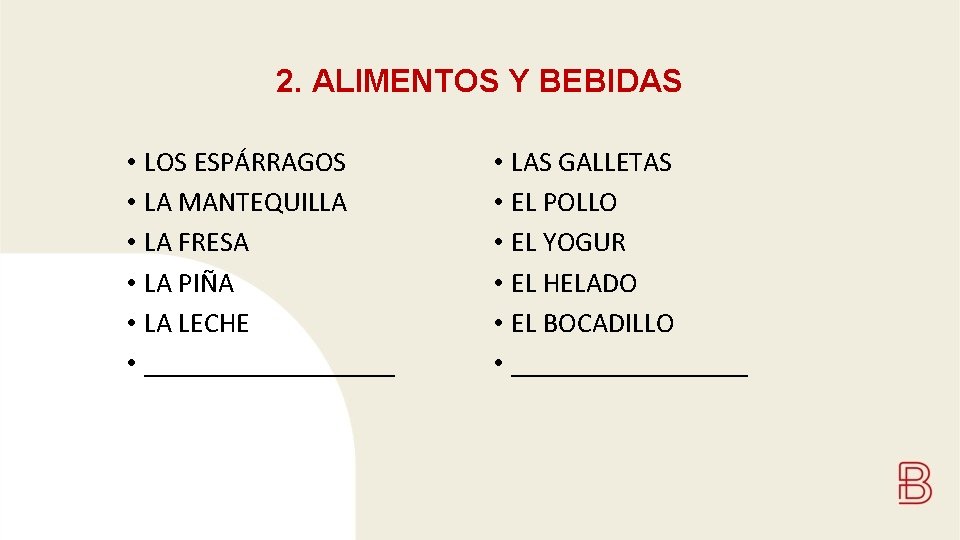 2. ALIMENTOS Y BEBIDAS

• LOS ESPÁRRAGOS
• LA MANTEQUILLA
• LA FRESA
• LA PIÑA
• LA LECHE
• ___________________

• LAS GALLETAS
• EL POLLO
• EL YOGUR
• EL HELADO
• EL BOCADILLO
• __________________

B